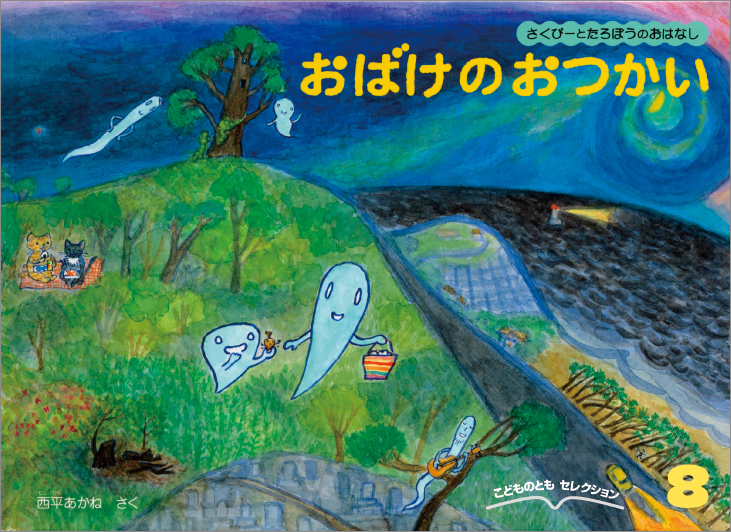 さくぴーとたろぽうのおはなし
おばけのおつかい

西平あかね　さく

こどものとも　セレクション
8